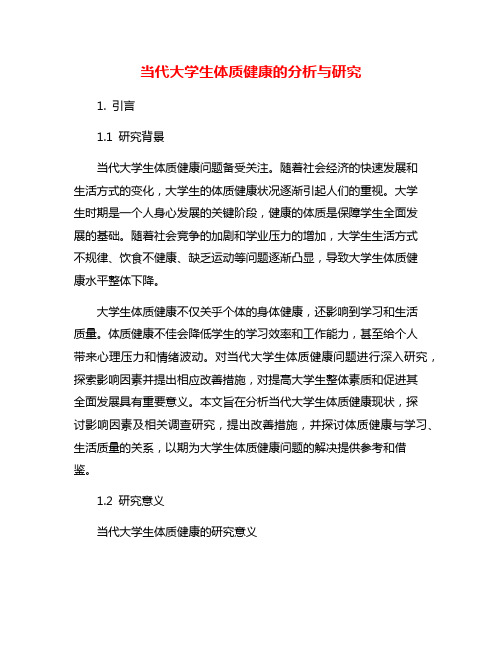 当代大学生体质健康的分析与研究

1. 引言

1.1 研究背景

当代大学生体质健康问题备受关注。随着社会经济的快速发展和生活方式的变化，大学生的体质健康状况逐渐引起人们的重视。大学生时期是一个人身心发展的关键阶段，健康的体质是保障学生全面发展的基础。随着社会竞争的加剧和学业压力的增加，大学生生活方式不规律、饮食不健康、缺乏运动等问题逐渐凸显，导致大学生体质健康水平整体下降。

大学生体质健康不仅关乎个体的身体健康，还影响到学习和生活质量。体质健康不佳会降低学生的学习效率和工作能力，甚至给个人带来心理压力和情绪波动。对当代大学生体质健康问题进行深入研究，探索影响因素并提出相应改善措施，对提高大学生整体素质和促进其全面发展具有重要意义。本文旨在分析当代大学生体质健康现状，探讨影响因素及相关调查研究，提出改善措施，并探讨体质健康与学习、生活质量的关系，以期为大学生体质健康问题的解决提供参考和借鉴。

1.2 研究意义

当代大学生体质健康的研究意义